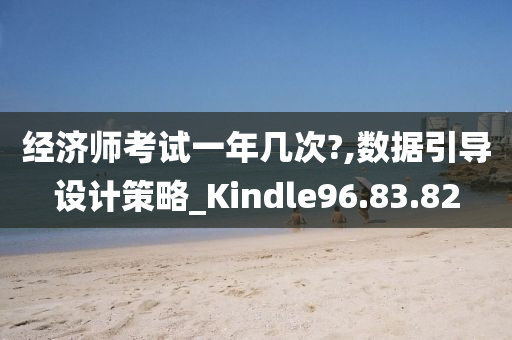 经济师考试一年几次?,数据引导设计策略_Kindle96.83.82